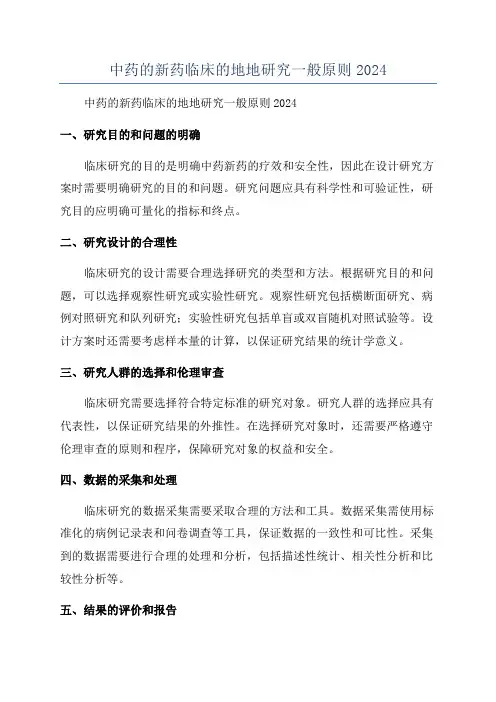 中药的新药临床的地地研究一般原则 2024

中药的新药临床的地地研究一般原则 2024

一、研究目的和问题的明确

临床研究的目的是明确中药新药的疗效和安全性，因此在设计研究方案时需要明确研究的目的和问题。研究问题应具有科学性和可验证性，研究目的应明确可量化的指标和终点。

二、研究设计的合理性

临床研究的设计需要合理选择研究的类型和方法。根据研究目的和问题，可以选择观察性研究或实验性研究。观察性研究包括横断面研究、病例对照研究和队列研究；实验性研究包括单盲或双盲随机对照试验等。设计方案时还需要考虑样本量的计算，以保证研究结果的统计学意义。

三、研究人群的选择和伦理审查

临床研究需要选择符合特定标准的研究对象。研究人群的选择应具有代表性，以保证研究结果的外推性。在选择研究对象时，还需要严格遵守伦理审查的原则和程序，保障研究对象的权益和安全。

四、数据的采集和处理

临床研究的数据采集需要采取合理的方法和工具。数据采集需使用标准化的病例记录表和问卷调查等工具，保证数据的一致性和可比性。采集到的数据需要进行合理的处理和分析，包括描述性统计、相关性分析和比较性分析等。

五、结果的评价和报告